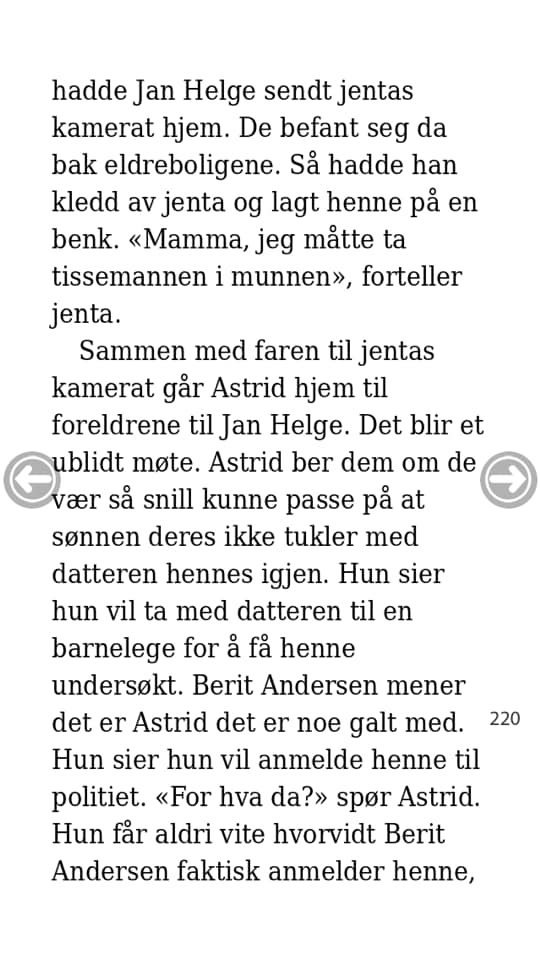 hadde Jan Helge sendt jentas kamerat hjem. De befant seg da bak eldreboligene. Så hadde han kledd av jenta og lagt henne på en benk. «Mamma, jeg måtte ta tissemannen i munnen», forteller jenta.

Sammen med faren til jentas kamerat går Astrid hjem til foreldrene til Jan Helge. Det blir et ublidt møte. Astrid ber dem om de vær så snill kunne passe på at sønnen deres ikke tukler med datteren hennes igjen. Hun sier hun vil ta med datteren til en barnelege for å få henne undersøkt. Berit Andersen mener det er Astrid det er noe galt med. Hun sier hun vil anmelde henne til politiet. «For hva da?» spør Astrid. Hun får aldri vite hvorvidt Berit Andersen faktisk anmelder henne,

220